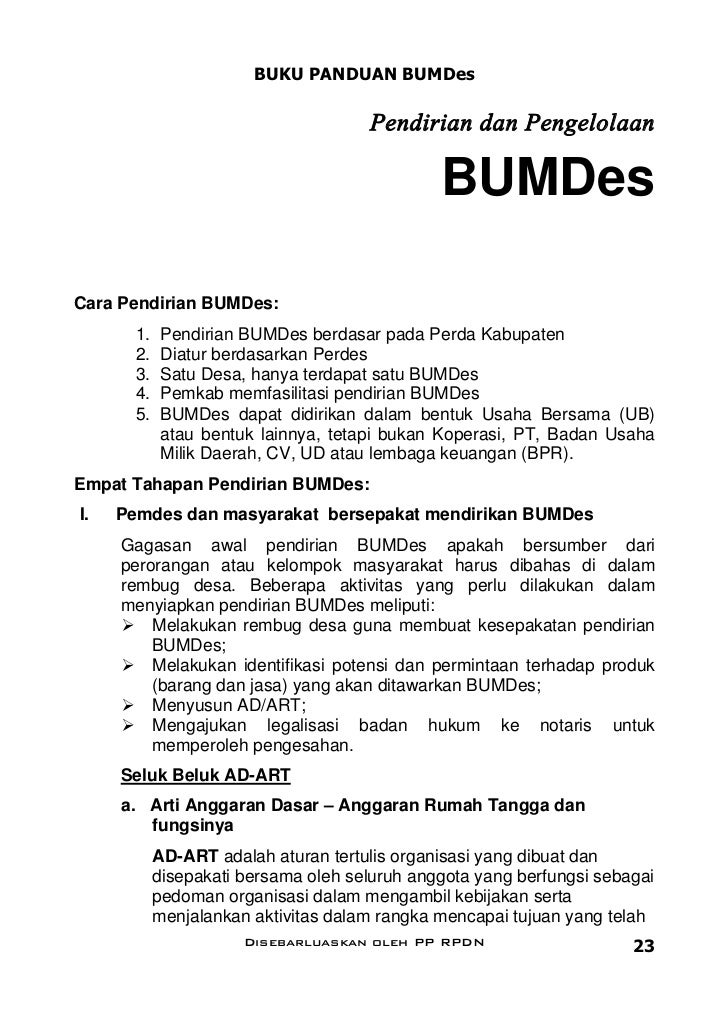 BUKU PANDUAN BUMDes

Pendirian dan Pengelolaan

BUMDes

Cara Pendirian BUMDes:

1. Pendirian BUMDes berdasar pada Perda Kabupaten
2. Diatur berdasarkan Perdes
3. Satu Desa, hanya terdapat satu BUMDes
4. Pemkab memfasilitasi pendirian BUMDes
5. BUMDes dapat didirikan dalam bentuk Usaha Bersama (UB) atau bentuk lainnya, tetapi bukan Koperasi, PT, Badan Usaha Milik Daerah, CV, UD atau lembaga keuangan (BPR).

Empat Tahapan Pendirian BUMDes:

I. Pemdes dan masyarakat bersepakat mendirikan BUMDes

Gagasan awal pendirian BUMDes apakah bersumber dari perorangan atau kelompok masyarakat harus dibahas di dalam rembug desa. Beberapa aktivitas yang perlu dilakukan dalam menyiapkan pendirian BUMDes meliputi:

➢ Melakukan rembug desa guna membuat kesepakatan pendirian BUMDes;
➢ Melakukan identifikasi potensi dan permintaan terhadap produk (barang dan jasa) yang akan ditawarkan BUMDes;
➢ Menyusun AD/ART;
➢ Mengajukan legalisasi badan hukum ke notaris untuk memperoleh pengesahan.

Seluk Beluk AD-ART

a. Arti Anggaran Dasar – Anggaran Rumah Tangga dan fungsinya

AD-ART adalah aturan tertulis organisasi yang dibuat dan disepakati bersama oleh seluruh anggota yang berfungsi sebagai pedoman organisasi dalam mengambil kebijakan serta menjalankan aktivitas dalam rangka mencapai tujuan yang telah

Disebarluaskan oleh PP RPDN 23